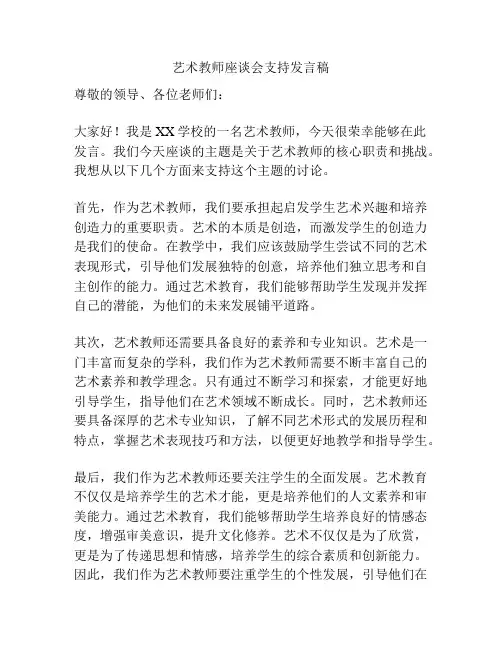 艺术教师座谈会支持发言稿

尊敬的领导、各位老师们：

大家好！我是XX学校的一名艺术教师，今天很荣幸能够在此发言。我们今天座谈的主题是关于艺术教师的核心职责和挑战。我想从以下几个方面来支持这个主题的讨论。

首先，作为艺术教师，我们要承担起启发学生艺术兴趣和培养创造力的重要职责。艺术的本质是创造，而激发学生的创造力是我们的使命。在教学中，我们应该鼓励学生尝试不同的艺术表现形式，引导他们发展独特的创意，培养他们独立思考和自主创作的能力。通过艺术教育，我们能够帮助学生发现并发挥自己的潜能，为他们的未来发展铺平道路。

其次，艺术教师还需要具备良好的素养和专业知识。艺术是一门丰富而复杂的学科，我们作为艺术教师需要不断丰富自己的艺术素养和教学理念。只有通过不断学习和探索，才能更好地引导学生，指导他们在艺术领域不断成长。同时，艺术教师还要具备深厚的艺术专业知识，了解不同艺术形式的发展历程和特点，掌握艺术表现技巧和方法，以便更好地教学和指导学生。

最后，我们作为艺术教师还要关注学生的全面发展。艺术教育不仅仅是培养学生的艺术才能，更是培养他们的人文素养和审美能力。通过艺术教育，我们能够帮助学生培养良好的情感态度，增强审美意识，提升文化修养。艺术不仅仅是为了欣赏，更是为了传递思想和情感，培养学生的综合素质和创新能力。因此，我们作为艺术教师要注重学生的个性发展，引导他们在